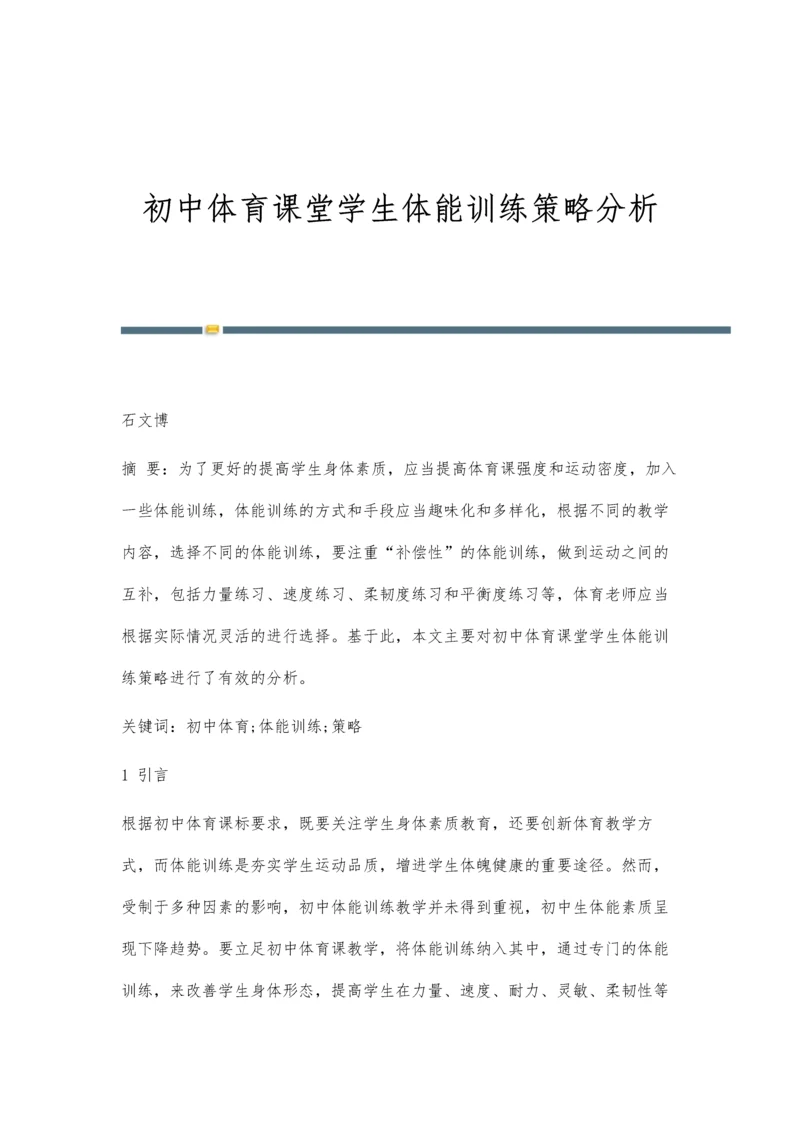 初中体育课堂学生体能训练策略分析

石文博

摘 要：为了更好的提高学生身体素质，应当提高体育课强度和运动密度，加入一些体能训练，体能训练的方式和手段应当趣味化和多样化，根据不同的教学内容，选择不同的体能训练，要注重“补偿性”的体能训练，做到运动之间的互补，包括力量练习、速度练习、柔韧度练习和平衡度练习等，体育老师应当根据实际情况灵活的进行选择。基于此，本文主要对初中体育课堂学生体能训练策略进行了有效的分析。

关键词：初中体育;体能训练;策略

1 引言

根据初中体育课标要求，既要关注学生身体素质教育，还要创新体育教学方式，而体能训练是夯实学生运动品质，增进学生体魄健康的重要途径。然而，受制于多种因素的影响，初中体能训练教学并未得到重视，初中生体能素质呈现下降趋势。要立足初中体育课教学，将体能训练纳入其中，通过专门的体能训练，来改善学生身体形态，提高学生在力量、速度、耐力、灵敏、柔韧性等